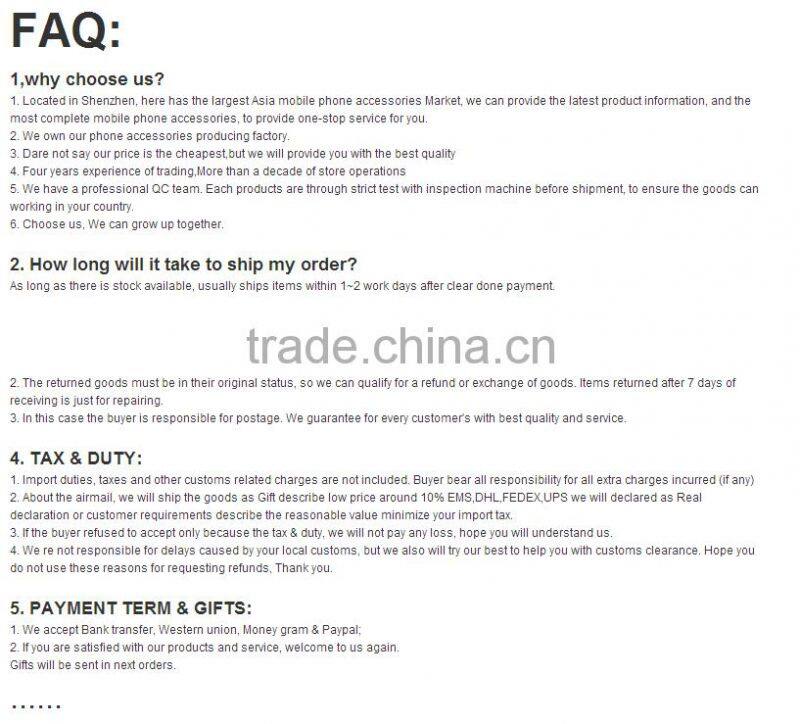 FAQ:

1,why choose us?

1. Located in Shenzhen, here has the largest Asia mobile phone accessories Market, we can provide the latest product information, and the most complete mobile phone accessories, to provide one-stop service for you.
2. We own our phone accessories producing factory.
3. Dare not say our price is the cheapest,but we will provide you with the best quality
4. Four years experience of trading,More than a decade of store operations
5. We have a professional QC team. Each products are through strict test with inspection machine before shipment, to ensure the goods can working in your country.
6. Choose us, We can grow up together.

2. How long will it take to ship my order?

As long as there is stock available, usually ships items within 1~2 work days after clear done payment.

trade.china.cn

2. The returned goods must be in their original status, so we can qualify for a refund or exchange of goods. Items returned after 7 days of receiving is just for repairing.
3. In this case the buyer is responsible for postage. We guarantee for every customer's with best quality and service.

4. TAX & DUTY:

1. Import duties, taxes and other customs related charges are not included. Buyer bear all responsibility for all extra charges incurred (if any)
2. About the airmail, we will ship the goods as Gift describe low price around 10% EMS,DHL,FEDEX,UPS we will declared as Real declaration or customer requirements describe the reasonable value minimize your import tax.
3. If the buyer refused to accept only because the tax & duty, we will not pay any loss, hope you will understand us.
4. We re not responsible for delays caused by your local customs, but we also will try our best to help you with customs clearance. Hope you do not use these reasons for requesting refunds, Thank you.

5. PAYMENT TERM & GIFTS:

1. We accept Bank transfer, Western union, Money gram & Paypal;
2. If you are satisfied with our products and service, welcome to us again.
Gifts will be sent in next orders.

......